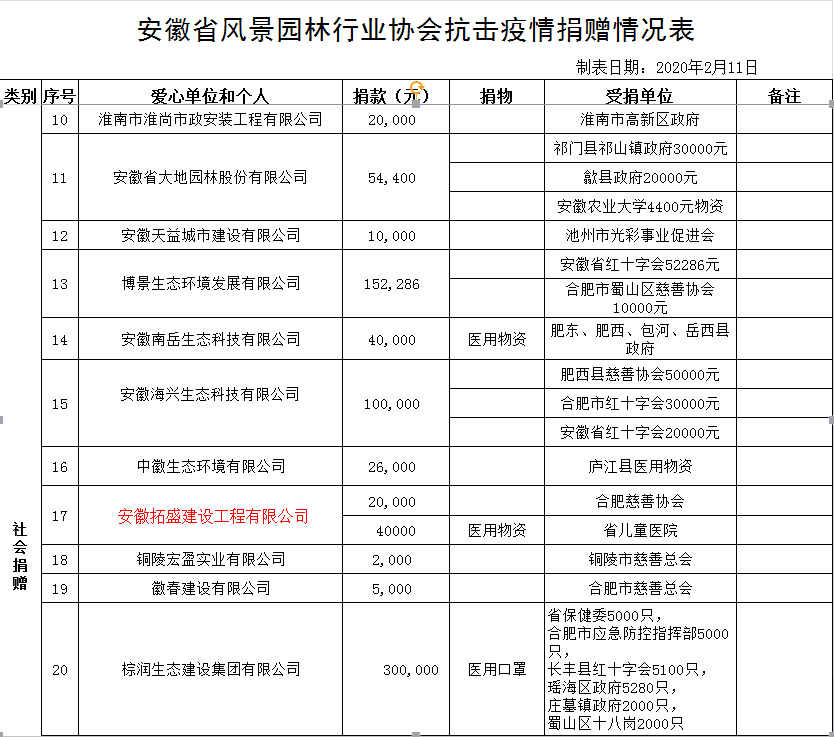 安徽省风景园林行业协会抗击疫情捐赠情况表

制表日期：2020年2月11日

| 类别 | 序号 | 爱心单位和个人 | 捐款（元） | 捐物 | 受捐单位 | 备注 |
|---|---|---|---|---|---|---|
| 社会捐赠 | 10 | 淮南市淮尚市政安装工程有限公司 | 20,000 | | 淮南市高新区政府 | |
| | 11 | 安徽省大地园林股份有限公司 | 54,400 | | 祁门县祁山镇政府30000元 | |
| | | | | | 歙县政府20000元 | |
| | | | | | 安徽农业大学4400元物资 | |
| | 12 | 安徽天益城市建设有限公司 | 10,000 | | 池州市光彩事业促进会 | |
| | 13 | 博景生态环境发展有限公司 | 152,286 | | 安徽省红十字会52286元 | |
| | | | | | 合肥市蜀山区慈善协会10000元 | |
| | 14 | 安徽南岳生态科技有限公司 | 40,000 | 医用物资 | 肥东、肥西、包河、岳西县政府 | |
| | 15 | 安徽海兴生态科技有限公司 | 100,000 | | 肥西县慈善协会50000元 | |
| | | | | | 合肥市红十字会30000元 | |
| | | | | | 安徽省红十字会20000元 | |
| | 16 | 中徽生态环境有限公司 | 26,000 | | 庐江县医用物资 | |
| | 17 | 安徽拓盛建设工程有限公司 | 20,000 | | 合肥慈善协会 | |
| | | | 40000 | 医用物资 | 省儿童医院 | |
| | 18 | 铜陵宏盈实业有限公司 | 2,000 | | 铜陵市慈善总会 | |
| | 19 | 徽春建设有限公司 | 5,000 | | 合肥市慈善总会 | |
| | 20 | 棕润生态建设集团有限公司 | 300,000 | 医用口罩 | 省保健委5000只，合肥市应急防控指挥部5000只，长丰县红十字会5100只，瑶海区政府5280只，庄墓镇政府2000只，蜀山区十八岗2000只 | |